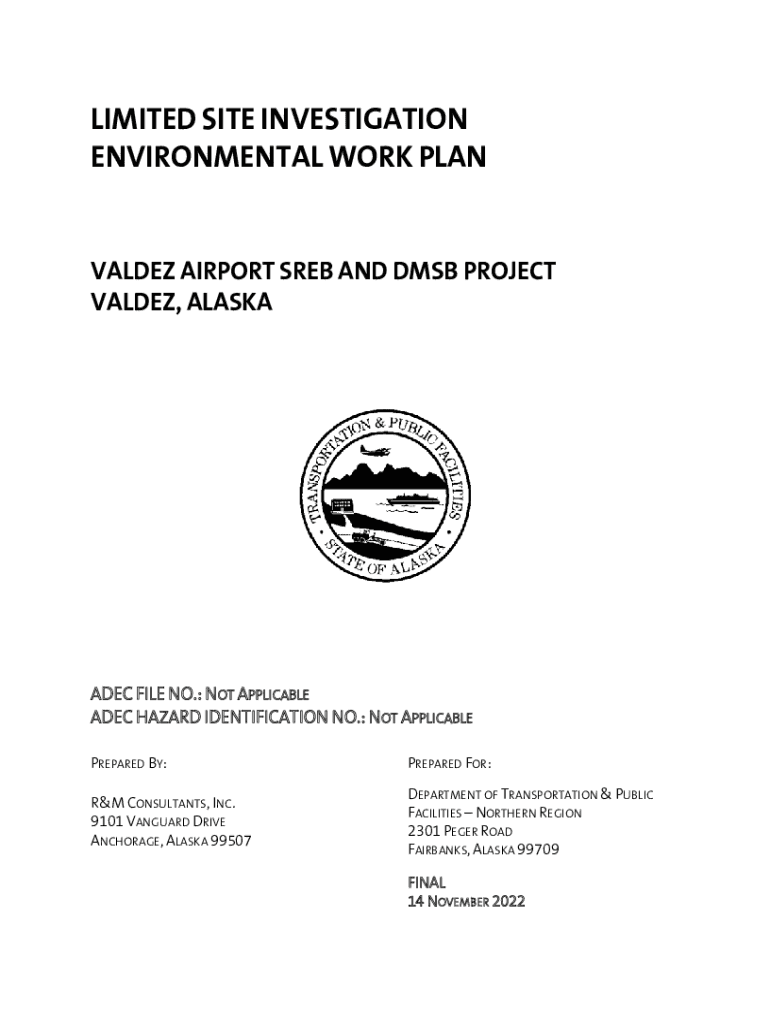 LIMITED SITE INVESTIGATION
ENVIRONMENTAL WORK PLAN

VALDEZ AIRPORT SREB AND DMSB PROJECT
VALDEZ, ALASKA

TRANSPORTATION & PUBLIC FACILITIES
STATE OF ALASKA

ADEC FILE NO.: NOT APPLICABLE
ADEC HAZARD IDENTIFICATION NO.: NOT APPLICABLE

PREPARED BY:

R&M CONSULTANTS, INC.
9101 VANGUARD DRIVE
ANCHORAGE, ALASKA 99507

PREPARED FOR:

DEPARTMENT OF TRANSPORTATION & PUBLIC FACILITIES – NORTHERN REGION
2301 PEGER ROAD
FAIRBANKS, ALASKA 99709

FINAL
14 NOVEMBER 2022